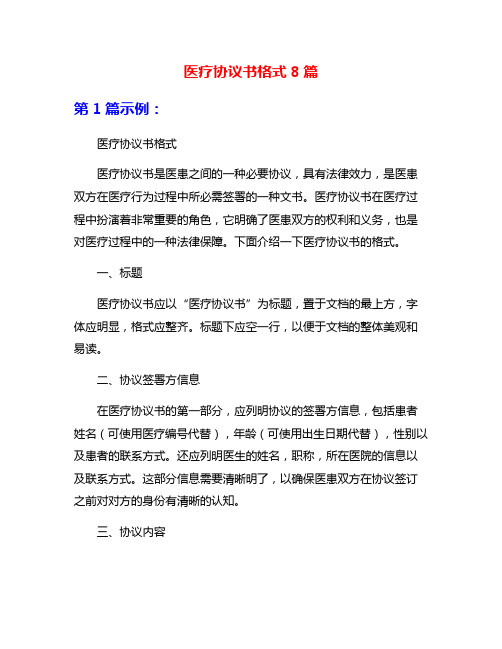 医疗协议书格式 8 篇

第 1 篇示例：

医疗协议书格式

医疗协议书是医患之间的一种必要协议，具有法律效力，是医患双方在医疗行为过程中所必需签署的一种文书。医疗协议书在医疗过程中扮演着非常重要的角色，它明确了医患双方的权利和义务，也是对医疗过程中的一种法律保障。下面介绍一下医疗协议书的格式。

一、标题

医疗协议书应以“医疗协议书”为标题，置于文档的最上方，字体应明显，格式应整齐。标题下应空一行，以便于文档的整体美观和易读。

二、协议签署方信息

在医疗协议书的第一部分，应列明协议的签署方信息，包括患者姓名（可使用医疗编号代替），年龄（可使用出生日期代替），性别以及患者的联系方式。还应列明医生的姓名，职称，所在医院的信息以及联系方式。这部分信息需要清晰明了，以确保医患双方在协议签订之前对对方的身份有清晰的认知。

三、协议内容